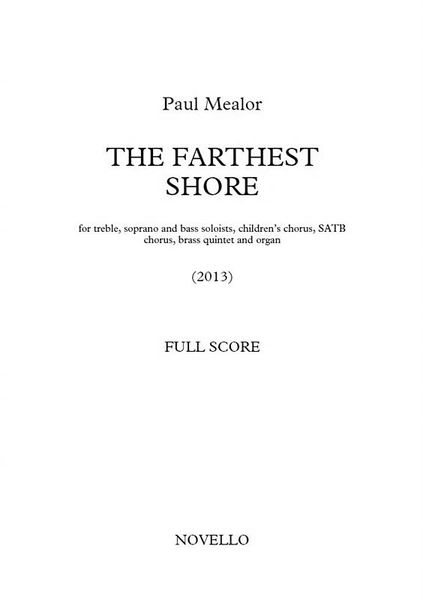 Paul Mealor

THE FARTHEST SHORE

for treble, soprano and bass soloists, children's chorus, SATB chorus, brass quintet and organ

(2013)

FULL SCORE

NOVELLO